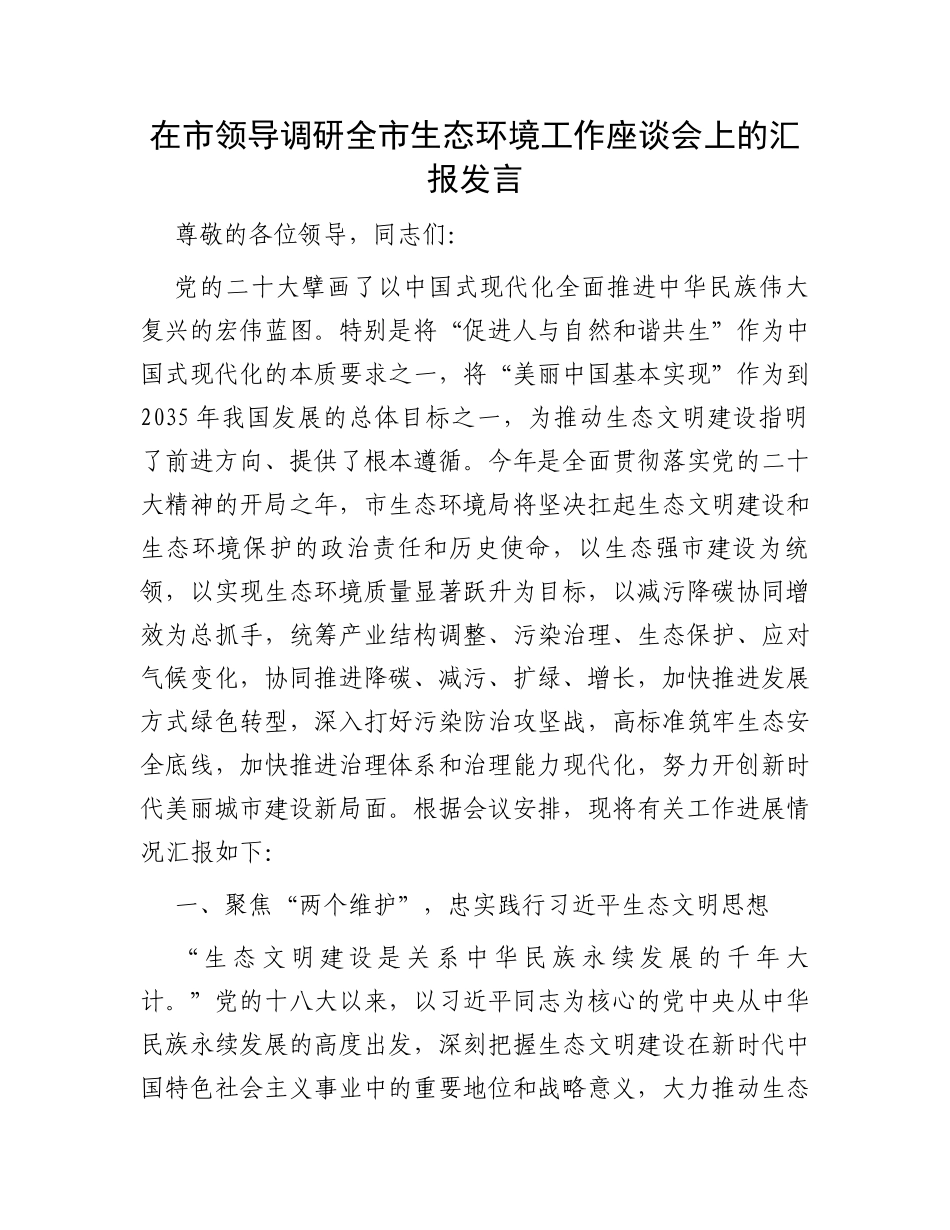 在市领导调研全市生态环境工作座谈会上的汇报发言

尊敬的各位领导，同志们:

党的二十大擘画了以中国式现代化全面推进中华民族伟大复兴的宏伟蓝图。特别是将“促进人与自然和谐共生”作为中国式现代化的本质要求之一，将“美丽中国基本实现”作为到2035年我国发展的总体目标之一，为推动生态文明建设指明了前进方向、提供了根本遵循。今年是全面贯彻落实党的二十大精神的开局之年，市生态环境局将坚决扛起生态文明建设和生态环境保护的政治责任和历史使命，以生态强市建设为统领，以实现生态环境质量显著跃升为目标，以减污降碳协同增效为总抓手，统筹产业结构调整、污染治理、生态保护、应对气候变化，协同推进降碳、减污、扩绿、增长，加快推进发展方式绿色转型，深入打好污染防治攻坚战，高标准筑牢生态安全底线，加快推进治理体系和治理能力现代化，努力开创新时代美丽城市建设新局面。根据会议安排，现将有关工作进展情况汇报如下:

一、聚焦“两个维护”，忠实践行习近平生态文明思想

“生态文明建设是关系中华民族永续发展的千年大计。”党的十八大以来，以习近平同志为核心的党中央从中华民族永续发展的高度出发，深刻把握生态文明建设在新时代中国特色社会主义事业中的重要地位和战略意义，大力推动生态